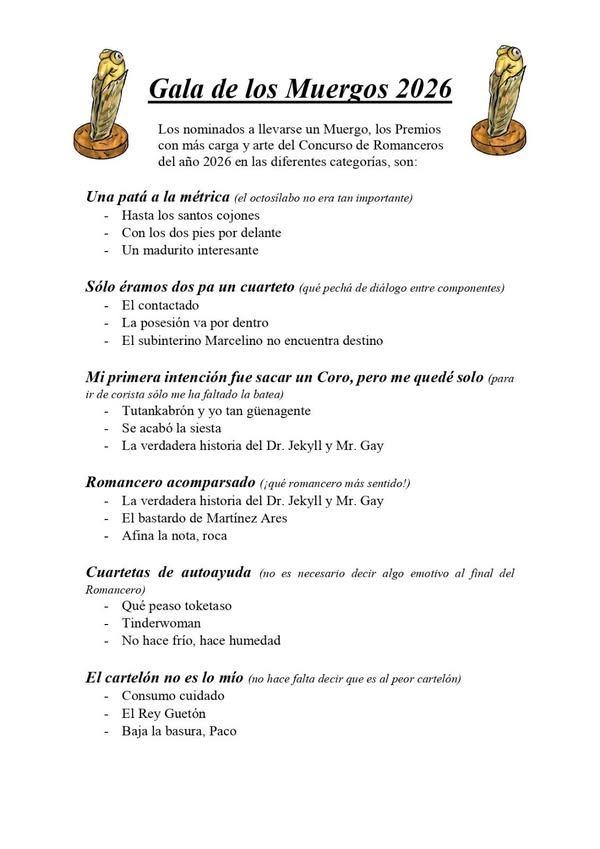 Gala de los Muergos 2026

Los nominados a llevarse un Muergo, los Premios con más carga y arte del Concurso de Romanceros del año 2026 en las diferentes categorías, son:

Una patá a la métrica (el octosílabo no era tan importante)
- Hasta los santos cojones
- Con los dos pies por delante
- Un madurito interesante

Sólo éramos dos pa un cuarteto (qué pechá de diálogo entre componentes)
- El contactado
- La posesión va por dentro
- El subinterino Marcelino no encuentra destino

Mi primera intención fue sacar un Coro, pero me quedé solo (para ir de corista sólo me ha faltado la batea)
- Tutankabrón y yo tan güenagente
- Se acabó la siesta
- La verdadera historia del Dr. Jekyll y Mr. Gay

Romancero acomparsado (¡qué romancero más sentido!)
- La verdadera historia del Dr. Jekyll y Mr. Gay
- El bastardo de Martínez Ares
- Afina la nota, roca

Cuartetas de autoayuda (no es necesario decir algo emotivo al final del Romancero)
- Qué peaso toketaso
- Tinderwoman
- No hace frío, hace humedad

El cartelón no es lo mío (no hace falta decir que es al peor cartelón)
- Consumo cuidado
- El Rey Guetón
- Baja la basura, Paco